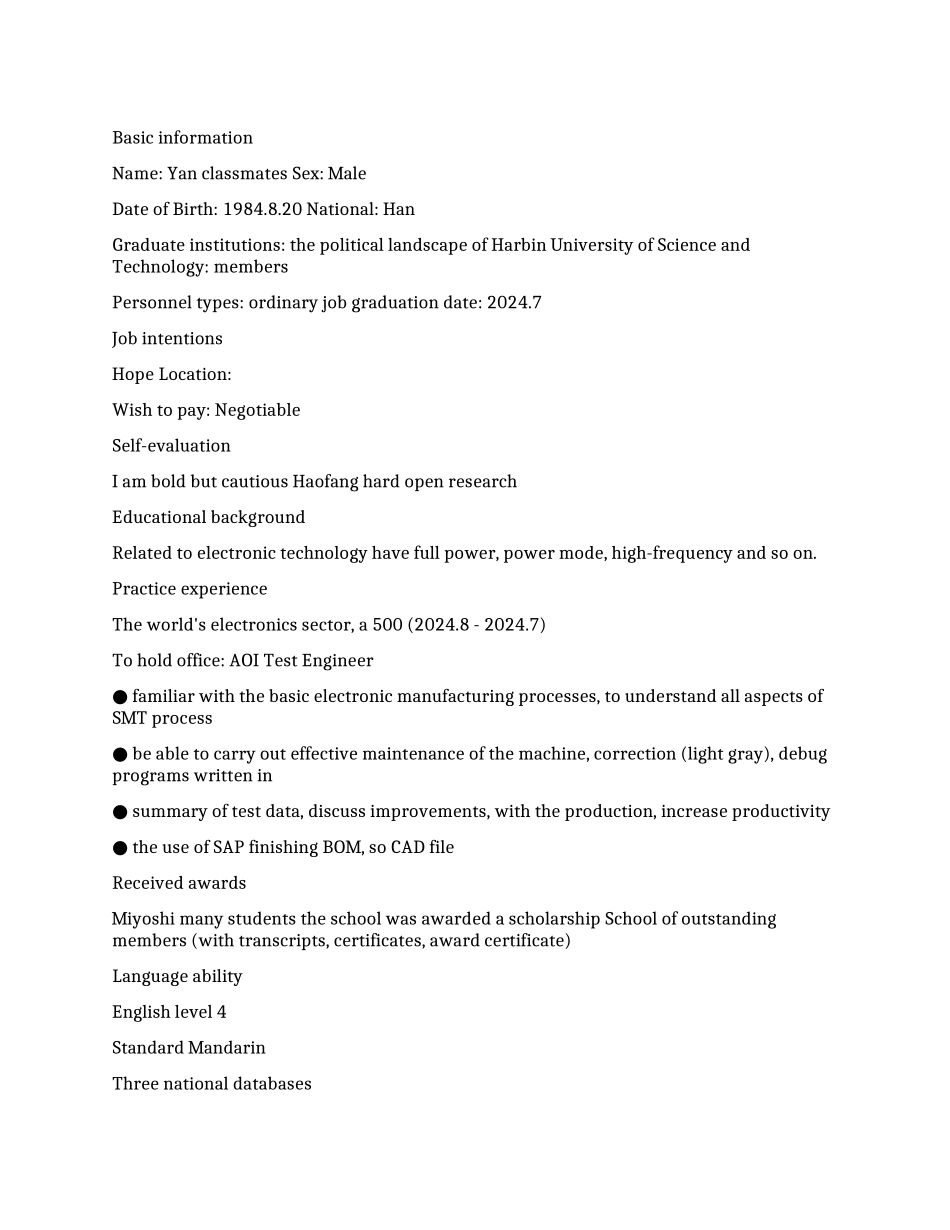 Basic information

Name: Yan classmates Sex: Male

Date of Birth: 1984.8.20 National: Han

Graduate institutions: the political landscape of Harbin University of Science and Technology: members

Personnel types: ordinary job graduation date: 2024.7

Job intentions

Hope Location:

Wish to pay: Negotiable

Self-evaluation

I am bold but cautious Haofang hard open research

Educational background

Related to electronic technology have full power, power mode, high-frequency and so on.

Practice experience

The world's electronics sector, a 500 (2024.8 - 2024.7)

To hold office: AOI Test Engineer

● familiar with the basic electronic manufacturing processes, to understand all aspects of SMT process

● be able to carry out effective maintenance of the machine, correction (light gray), debug programs written in

● summary of test data, discuss improvements, with the production, increase productivity

● the use of SAP finishing BOM, so CAD file

Received awards

Miyoshi many students the school was awarded a scholarship School of outstanding members (with transcripts, certificates, award certificate)

Language ability

English level 4

Standard Mandarin

Three national databases